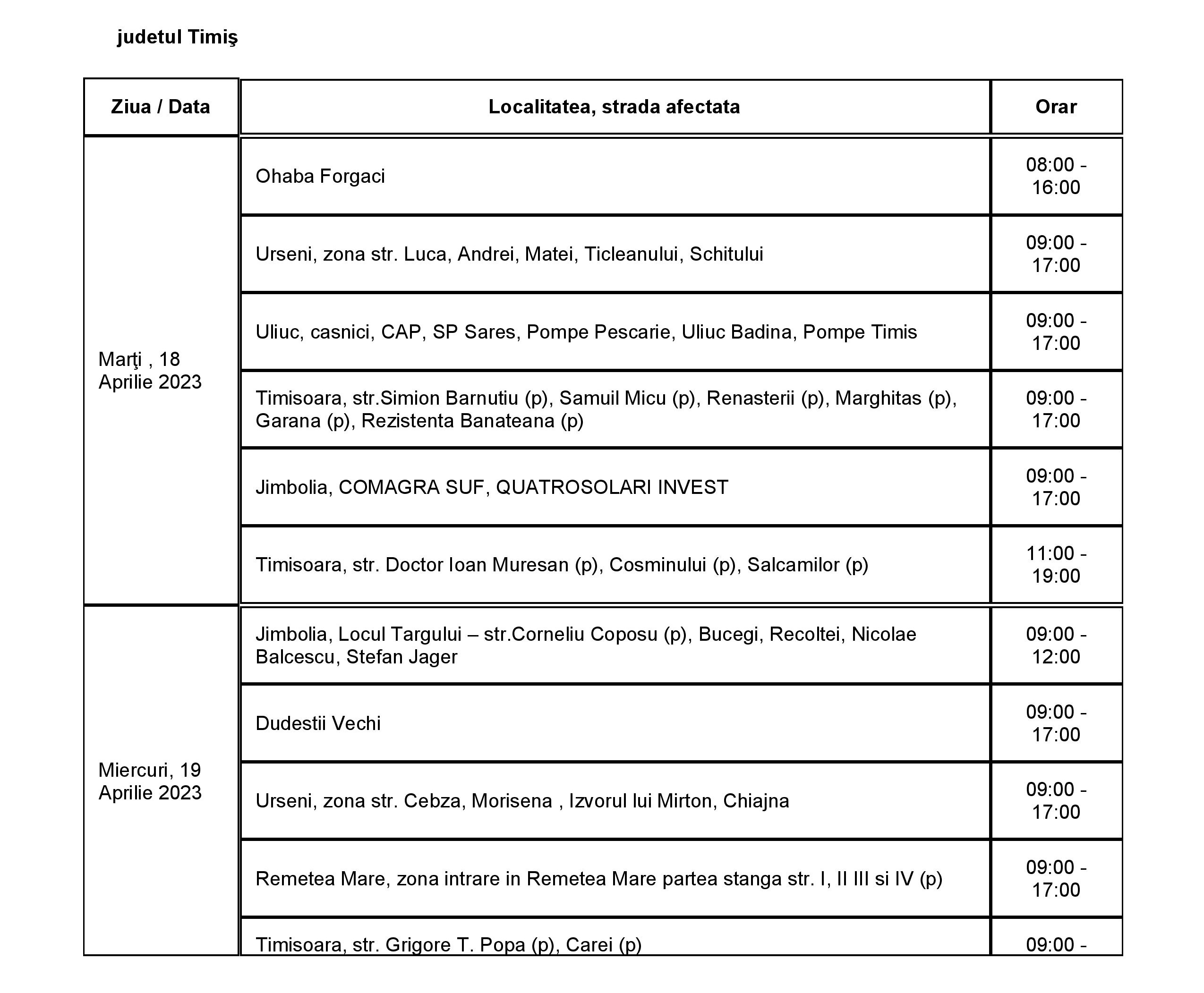 judetul Timiş

| Ziua / Data | Localitatea, strada afectata | Orar |
|---|---|---|
| Marţi , 18 Aprilie 2023 | Ohaba Forgaci | 08:00 - 16:00 |
| | Urseni, zona str. Luca, Andrei, Matei, Ticleanului, Schitului | 09:00 - 17:00 |
| | Uliuc, casnici, CAP, SP Sares, Pompe Pescarie, Uliuc Badina, Pompe Timis | 09:00 - 17:00 |
| | Timisoara, str.Simion Barnutiu (p), Samuil Micu (p), Renasterii (p), Marghitas (p), Garana (p), Rezistenta Banateana (p) | 09:00 - 17:00 |
| | Jimbolia, COMAGRA SUF, QUATROSOLARI INVEST | 09:00 - 17:00 |
| | Timisoara, str. Doctor Ioan Muresan (p), Cosminului (p), Salcamilor (p) | 11:00 - 19:00 |
| Miercuri, 19 Aprilie 2023 | Jimbolia, Locul Targului – str.Corneliu Coposu (p), Bucegi, Recoltei, Nicolae Balcescu, Stefan Jager | 09:00 - 12:00 |
| | Dudestii Vechi | 09:00 - 17:00 |
| | Urseni, zona str. Cebza, Morisena , Izvorul lui Mirton, Chiajna | 09:00 - 17:00 |
| | Remetea Mare, zona intrare in Remetea Mare partea stanga str. I, II III si IV (p) | 09:00 - 17:00 |
| | Timisoara, str. Grigore T. Popa (p), Carei (p) | 09:00 - |